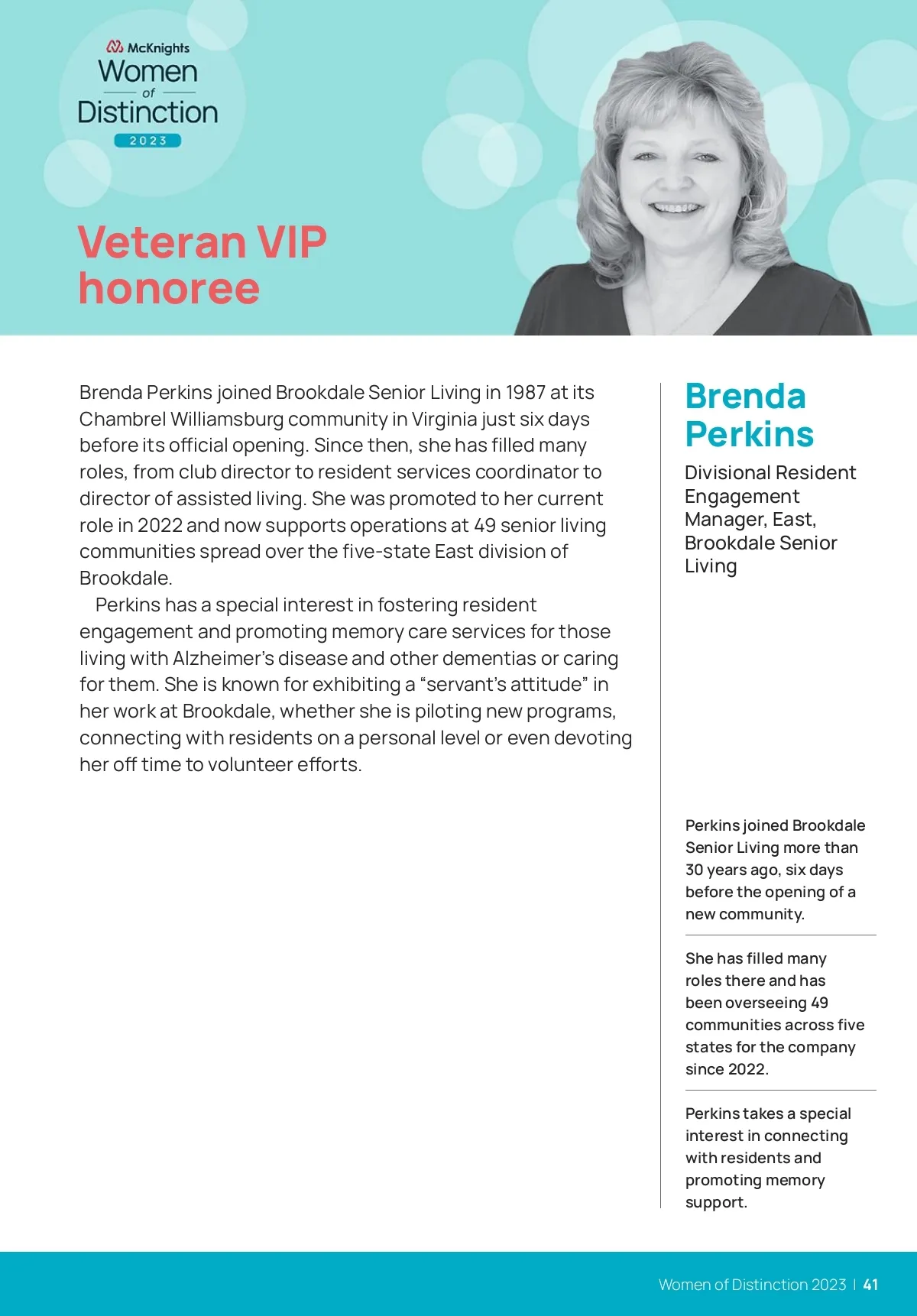 McKnights
Women
of
Distinction
2023

Veteran VIP honoree

Brenda Perkins joined Brookdale Senior Living in 1987 at its Chambrel Williamsburg community in Virginia just six days before its official opening. Since then, she has filled many roles, from club director to resident services coordinator to director of assisted living. She was promoted to her current role in 2022 and now supports operations at 49 senior living communities spread over the five-state East division of Brookdale.

Perkins has a special interest in fostering resident engagement and promoting memory care services for those living with Alzheimer's disease and other dementias or caring for them. She is known for exhibiting a "servant's attitude" in her work at Brookdale, whether she is piloting new programs, connecting with residents on a personal level or even devoting her off time to volunteer efforts.

Brenda Perkins

Divisional Resident Engagement Manager, East, Brookdale Senior Living

Perkins joined Brookdale Senior Living more than 30 years ago, six days before the opening of a new community.

She has filled many roles there and has been overseeing 49 communities across five states for the company since 2022.

Perkins takes a special interest in connecting with residents and promoting memory support.

Women of Distinction 2023 | 41